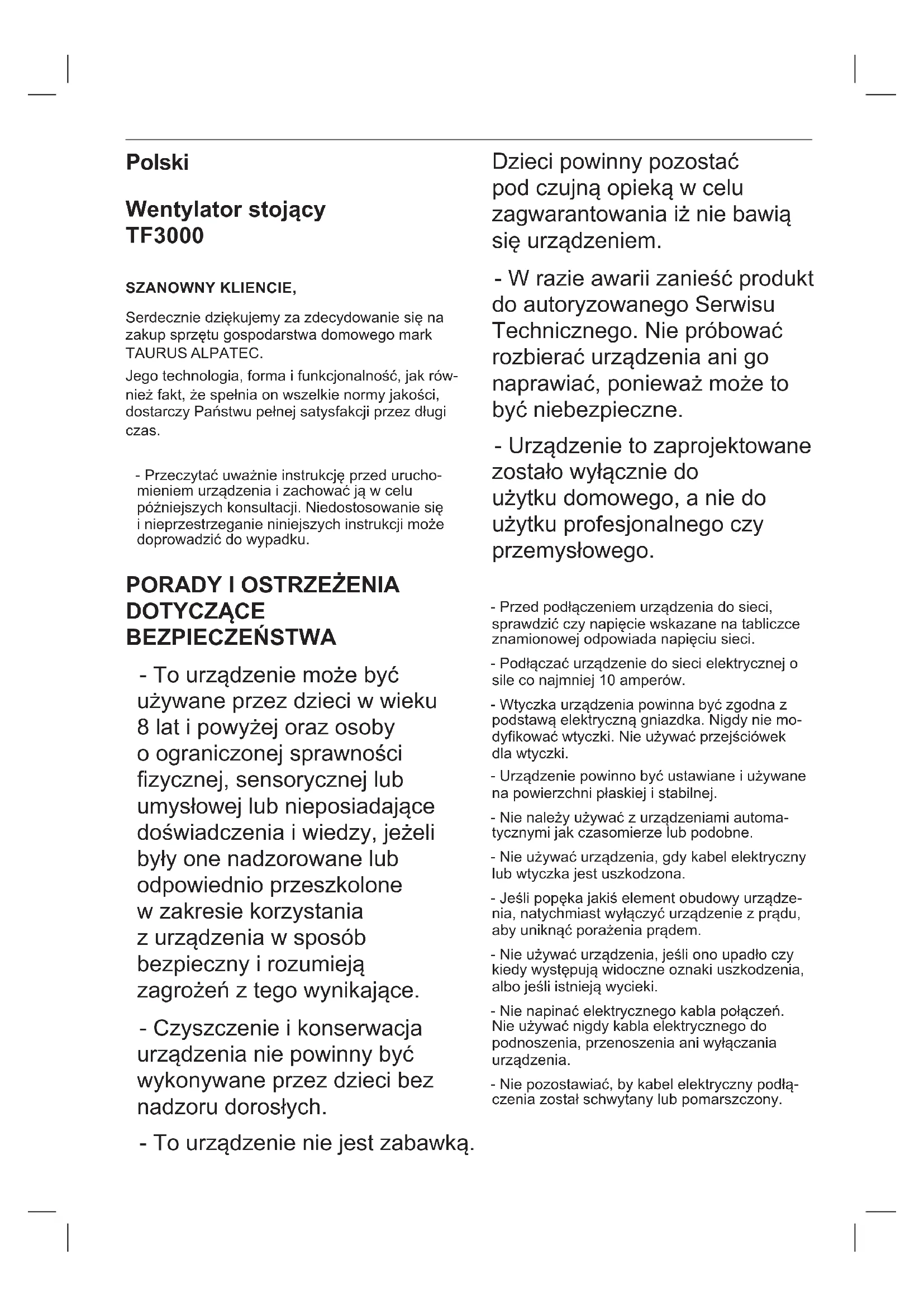 Polski

Wentylator stojący TF3000

SZANOWNY KLIENCIE,

Serdecznie dziękujemy za zdecydowanie się na zakup sprzętu gospodarstwa domowego mark TAURUS ALPATEC.

Jego technologia, forma i funkcjonalność, jak również fakt, że spełnia on wszelkie normy jakości, dostarczy Państwu pełnej satysfakcji przez długi czas.

- Przeczytać uważnie instrukcję przed uruchomieniem urządzenia i zachować ją w celu późniejszych konsultacji. Niedostosowanie się i nieprzestrzeganie niniejszych instrukcji może doprowadzić do wypadku.

PORADY I OSTRZEŻENIA DOTYCZĄCE BEZPIECZEŃSTWA

- To urządzenie może być używane przez dzieci w wieku 8 lat i powyżej oraz osoby o ograniczonej sprawności fizycznej, sensorycznej lub umysłowej lub nieposiadające doświadczenia i wiedzy, jeżeli były one nadzorowane lub odpowiednio przeszkolone w zakresie korzystania z urządzenia w sposób bezpieczny i rozumieją zagrożeń z tego wynikające.

- Czyszczenie i konserwacja urządzenia nie powinny być wykonywane przez dzieci bez nadzoru dorosłych.

- To urządzenie nie jest zabawką.

Dzieci powinny pozostać pod czujną opieką w celu zagwarantowania iż nie bawią się urządzeniem.

- W razie awarii zanieść produkt do autoryzowanego Serwisu Technicznego. Nie próbować rozbierać urządzenia ani go naprawiać, ponieważ może to być niebezpieczne.

- Urządzenie to zaprojektowane zostało wyłącznie do użytku domowego, a nie do użytku profesjonalnego czy przemysłowego.

- Przed podłączeniem urządzenia do sieci, sprawdzić czy napięcie wskazane na tabliczce znamionowej odpowiada napięciu sieci.

- Podłączać urządzenie do sieci elektrycznej o sile co najmniej 10 amperów.

- Wtyczka urządzenia powinna być zgodna z podstawą elektryczną gniazdka. Nigdy nie modyfikować wtyczki. Nie używać przejściówek dla wtyczki.

- Urządzenie powinno być ustawiane i używane na powierzchni płaskiej i stabilnej.

- Nie należy używać z urządzeniami automatycznymi jak czasomierze lub podobne.

- Nie używać urządzenia, gdy kabel elektryczny lub wtyczka jest uszkodzona.

- Jeśli popęka jakiś element obudowy urządzenia, natychmiast wyłączyć urządzenie z prądu, aby uniknąć porażenia prądem.

- Nie używać urządzenia, jeśli ono upadło czy kiedy występują widoczne oznaki uszkodzenia, albo jeśli istnieją wycieki.

- Nie napinać elektrycznego kabla połączeń. Nie używać nigdy kabla elektrycznego do podnoszenia, przenoszenia ani wyłączania urządzenia.

- Nie pozostawiać, by kabel elektryczny podłączenia został schwytany lub pomarszczony.